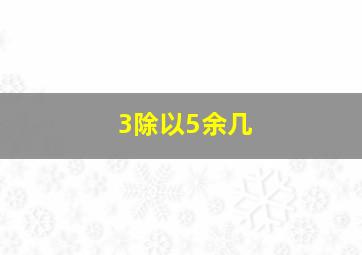 3除以5余几